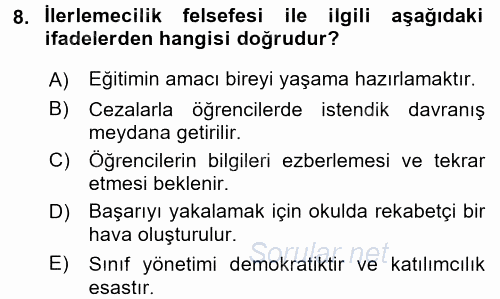 8. İlerlemecilik felsefesi ile ilgili aşağıdaki ifadelerden hangisi doğrudur?

A) Eğitimin amacı bireyi yaşama hazırlamaktır.

B) Cezalarla öğrencilerde istendik davranış meydana getirilir.

C) Öğrencilerin bilgileri ezberlemesi ve tekrar etmesi beklenir.

D) Başarıyı yakalamak için okulda rekabetçi bir hava oluşturulur.

Sorular.net

E) Sınıf yönetimi demokratiktir ve katılımcılık esastır.